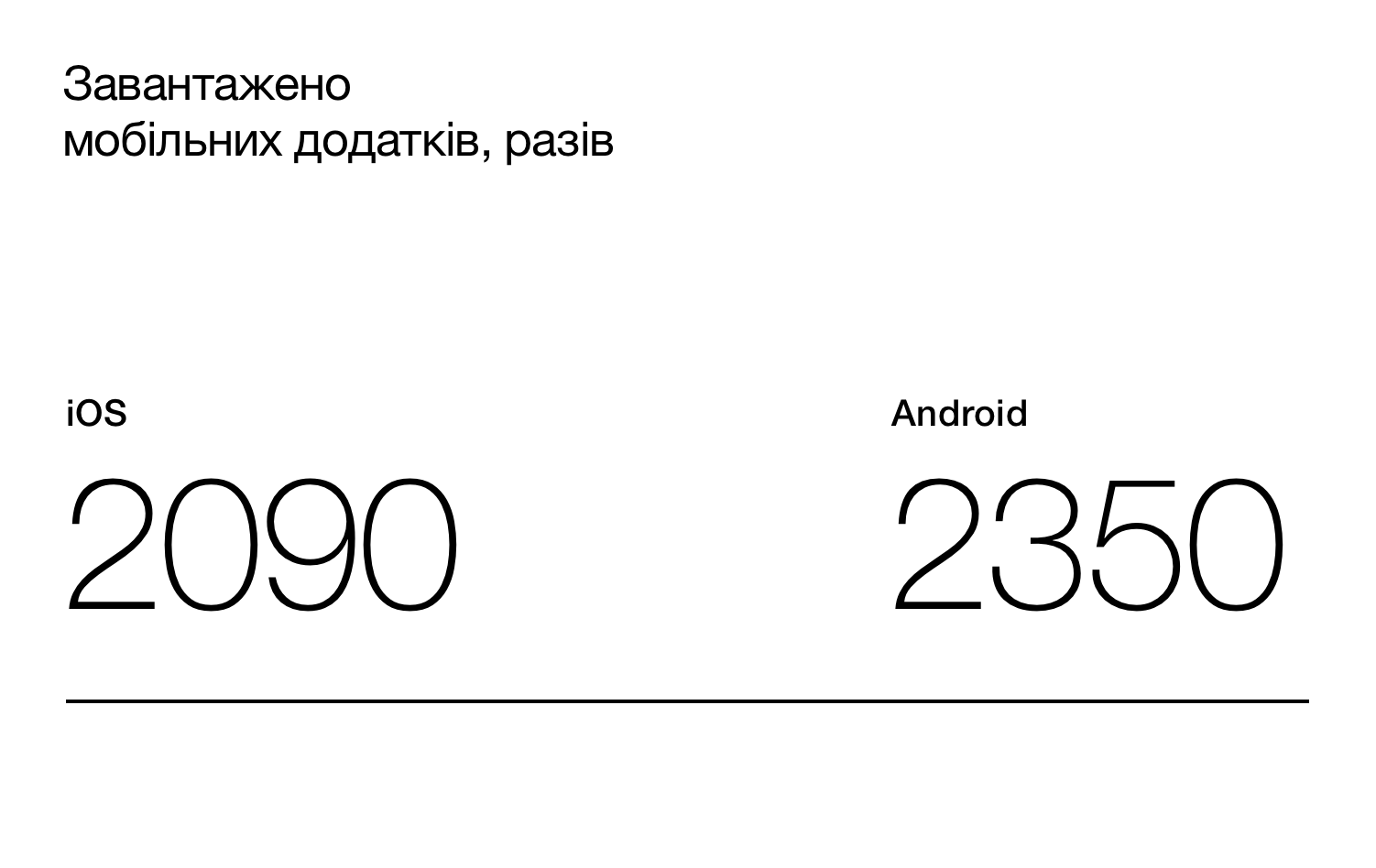 Завантажено
мобільних додатків, разів

iOS

2090

Android

2350